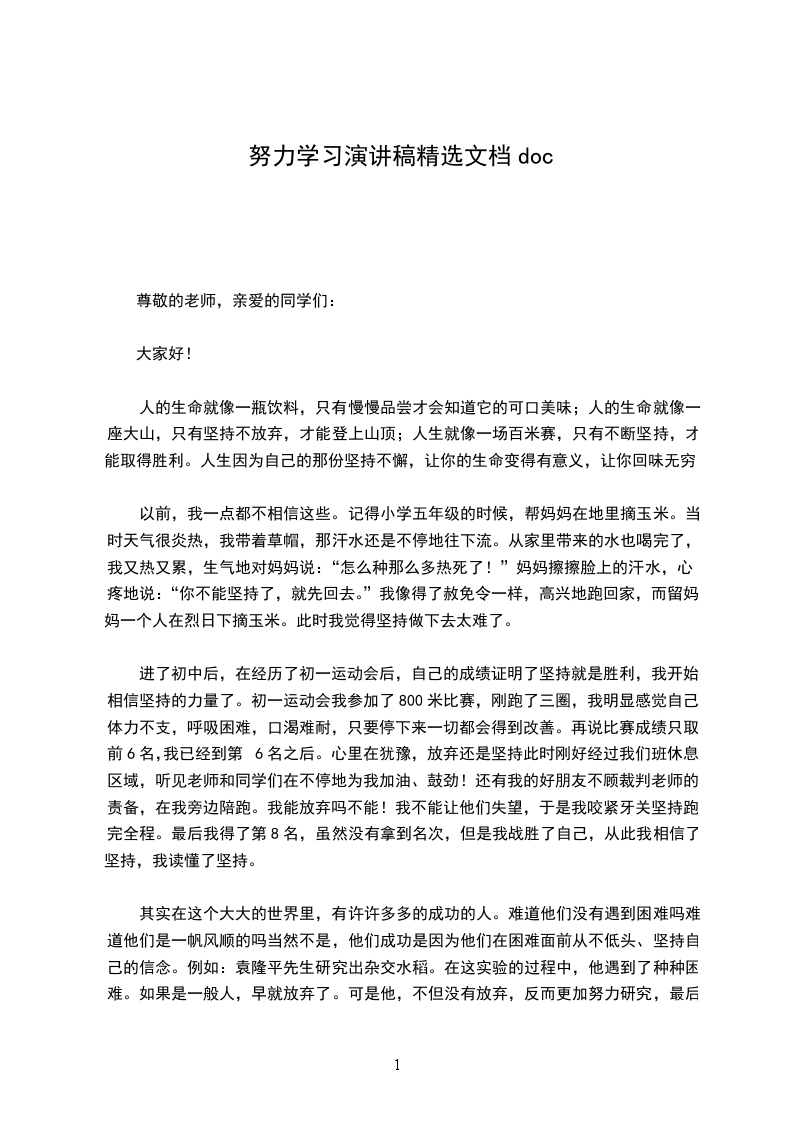 努力学习演讲稿精选文档 doc

尊敬的老师，亲爱的同学们：

大家好！

人的生命就像一瓶饮料，只有慢慢品尝才会知道它的可口美味；人的生命就像一座大山，只有坚持不放弃，才能登上山顶；人生就像一场百米赛，只有不断坚持，才能取得胜利。人生因为自己的那份坚持不懈，让你的生命变得有意义，让你回味无穷

以前，我一点都不相信这些。记得小学五年级的时候，帮妈妈在地里摘玉米。当时天气很炎热，我带着草帽，那汗水还是不停地往下流。从家里带来的水也喝完了，我又热又累，生气地对妈妈说：“怎么种那么多热死了！”妈妈擦擦脸上的汗水，心疼地说：“你不能坚持了，就先回去。”我像得了赦免令一样，高兴地跑回家，而留妈妈一个人在烈日下摘玉米。此时我觉得坚持做下去太难了。

进了初中后，在经历了初一运动会后，自己的成绩证明了坚持就是胜利，我开始相信坚持的力量了。初一运动会我参加了 800 米比赛，刚跑了三圈，我明显感觉自己体力不支，呼吸困难，口渴难耐，只要停下来一切都会得到改善。再说比赛成绩只取前 6 名，我已经到第 6 名之后。心里在犹豫，放弃还是坚持此时刚好经过我们班休息区域，听见老师和同学们在不停地为我加油、鼓劲！还有我的好朋友不顾裁判老师的责备，在我旁边陪跑。我能放弃吗不能！我不能让他们失望，于是我咬紧牙关坚持跑完全程。最后我得了第 8 名，虽然没有拿到名次，但是我战胜了自己，从此我相信了坚持，我读懂了坚持。

其实在这个大大的世界里，有许许多多的成功的人。难道他们没有遇到困难吗难道他们是一帆风顺的吗当然不是，他们成功是因为他们在困难面前从不低头、坚持自己的信念。例如：袁隆平先生研究出杂交水稻。在这实验的过程中，他遇到了种种困难。如果是一般人，早就放弃了。可是他，不但没有放弃，反而更加努力研究，最后

1